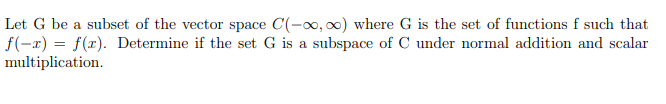 Let G be a subset of the vector space $C(-\infty, \infty)$ where G is the set of functions f such that $f(-x) = f(x)$. Determine if the set G is a subspace of C under normal addition and scalar multiplication.